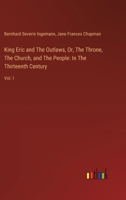 Bernhard Severin Ingemann, Jane Frances Chapman

King Eric and The Outlaws, Or, The Throne, The Church, and The People: In The Thirteenth Century

Vol. I

outlook